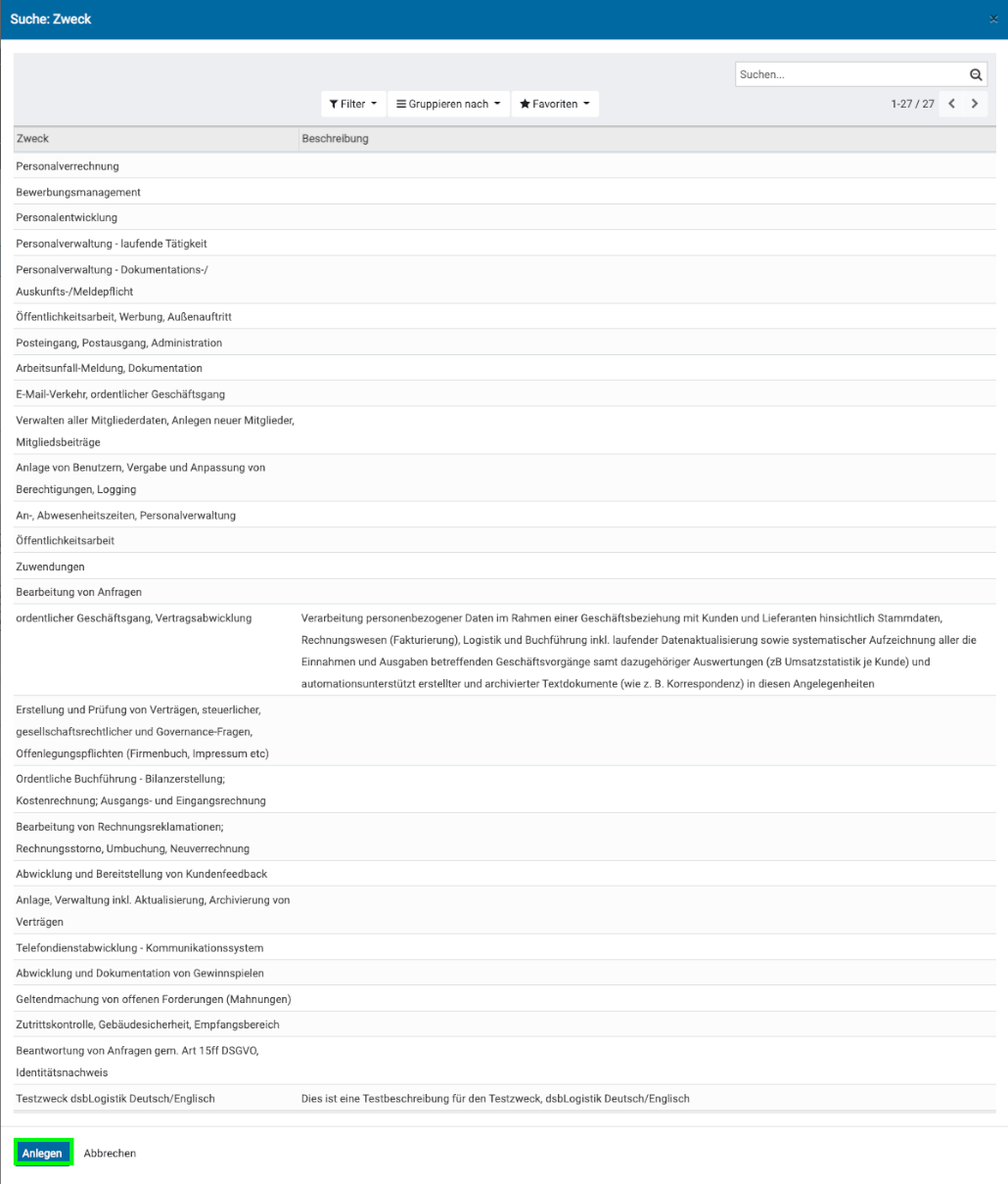 Suche: Zweck

×

Suchen...

Filter Gruppieren nach Favoriten

1-27 / 27

| Zweck | Beschreibung |
|---|---|
| Personalverrechnung | |
| Bewerbungsmanagement | |
| Personalentwicklung | |
| Personalverwaltung - laufende Tätigkeit | |
| Personalverwaltung - Dokumentations-/ Auskunfts-/Meldepflicht | |
| Öffentlichkeitsarbeit, Werbung, Außenauftritt | |
| Posteingang, Postausgang, Administration | |
| Arbeitsunfall-Meldung, Dokumentation | |
| E-Mail-Verkehr, ordentlicher Geschäftsgang | |
| Verwalten aller Mitgliederdaten, Anlegen neuer Mitglieder, Mitgliedsbeiträge | |
| Anlage von Benutzern, Vergabe und Anpassung von Berechtigungen, Logging | |
| An-, Abwesenheitszeiten, Personalverwaltung | |
| Öffentlichkeitsarbeit | |
| Zuwendungen | |
| Bearbeitung von Anfragen | |
| ordentlicher Geschäftsgang, Vertragsabwicklung | Verarbeitung personenbezogener Daten im Rahmen einer Geschäftsbeziehung mit Kunden und Lieferanten hinsichtlich Stammdaten, Rechnungswesen (Fakturierung), Logistik und Buchführung inkl. laufender Datenaktualisierung sowie systematischer Aufzeichnung aller die Einnahmen und Ausgaben betreffenden Geschäftsvorgänge samt dazugehöriger Auswertungen (zB Umsatzstatistik je Kunde) und automationsunterstützt erstellter und archivierter Textdokumente (wie z. B. Korrespondenz) in diesen Angelegenheiten |
| Erstellung und Prüfung von Verträgen, steuerlicher, gesellschaftsrechtlicher und Governance-Fragen, Offenlegungspflichten (Firmenbuch, Impressum etc) | |
| Ordentliche Buchführung - Bilanzerstellung; Kostenrechnung; Ausgangs- und Eingangsrechnung | |
| Bearbeitung von Rechnungsreklamationen; Rechnungsstorno, Umbuchung, Neuverrechnung | |
| Abwicklung und Bereitstellung von Kundenfeedback | |
| Anlage, Verwaltung inkl. Aktualisierung, Archivierung von Verträgen | |
| Telefondienstabwicklung - Kommunikationssystem | |
| Abwicklung und Dokumentation von Gewinnspielen | |
| Geltendmachung von offenen Forderungen (Mahnungen) | |
| Zutrittskontrolle, Gebäudesicherheit, Empfangsbereich | |
| Beantwortung von Anfragen gem. Art 15ff DSGVO, Identitätsnachweis | |
| Testzweck dsbLogistik Deutsch/Englisch | Dies ist eine Testbeschreibung für den Testzweck, dsbLogistik Deutsch/Englisch |

Anlegen Abbrechen